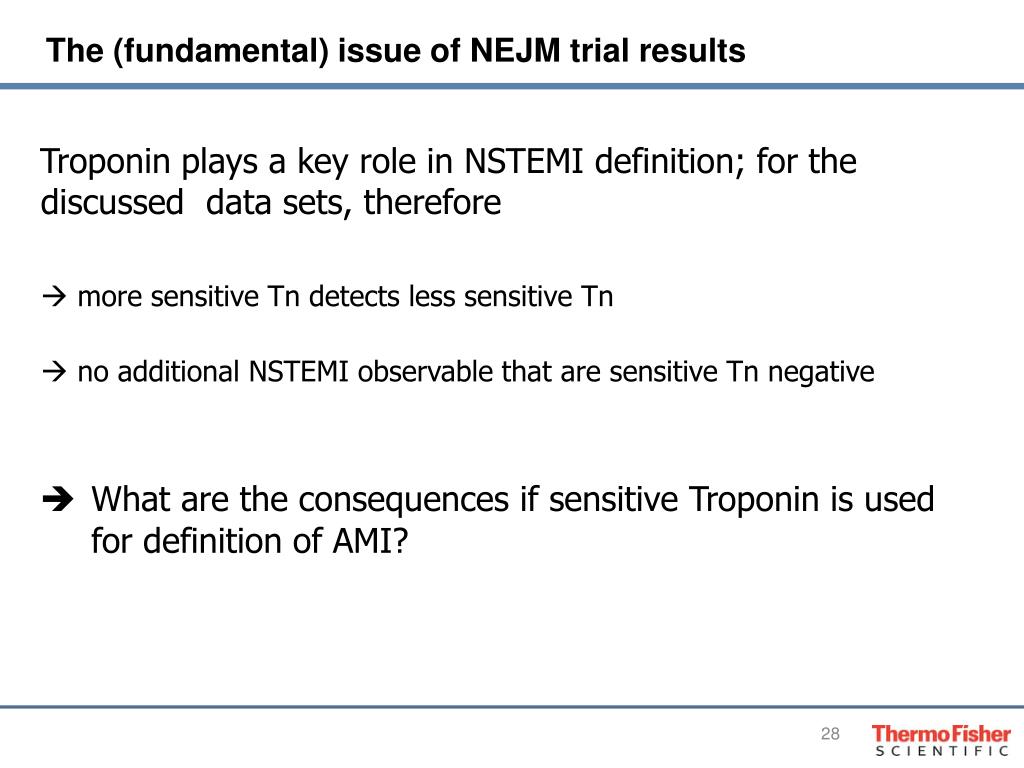 The (fundamental) issue of NEJM trial results

Troponin plays a key role in NSTEMI definition; for the discussed data sets, therefore

→ more sensitive Tn detects less sensitive Tn

→ no additional NSTEMI observable that are sensitive Tn negative

➔ What are the consequences if sensitive Troponin is used for definition of AMI?

28

ThermoFisher
SCIENTIFIC